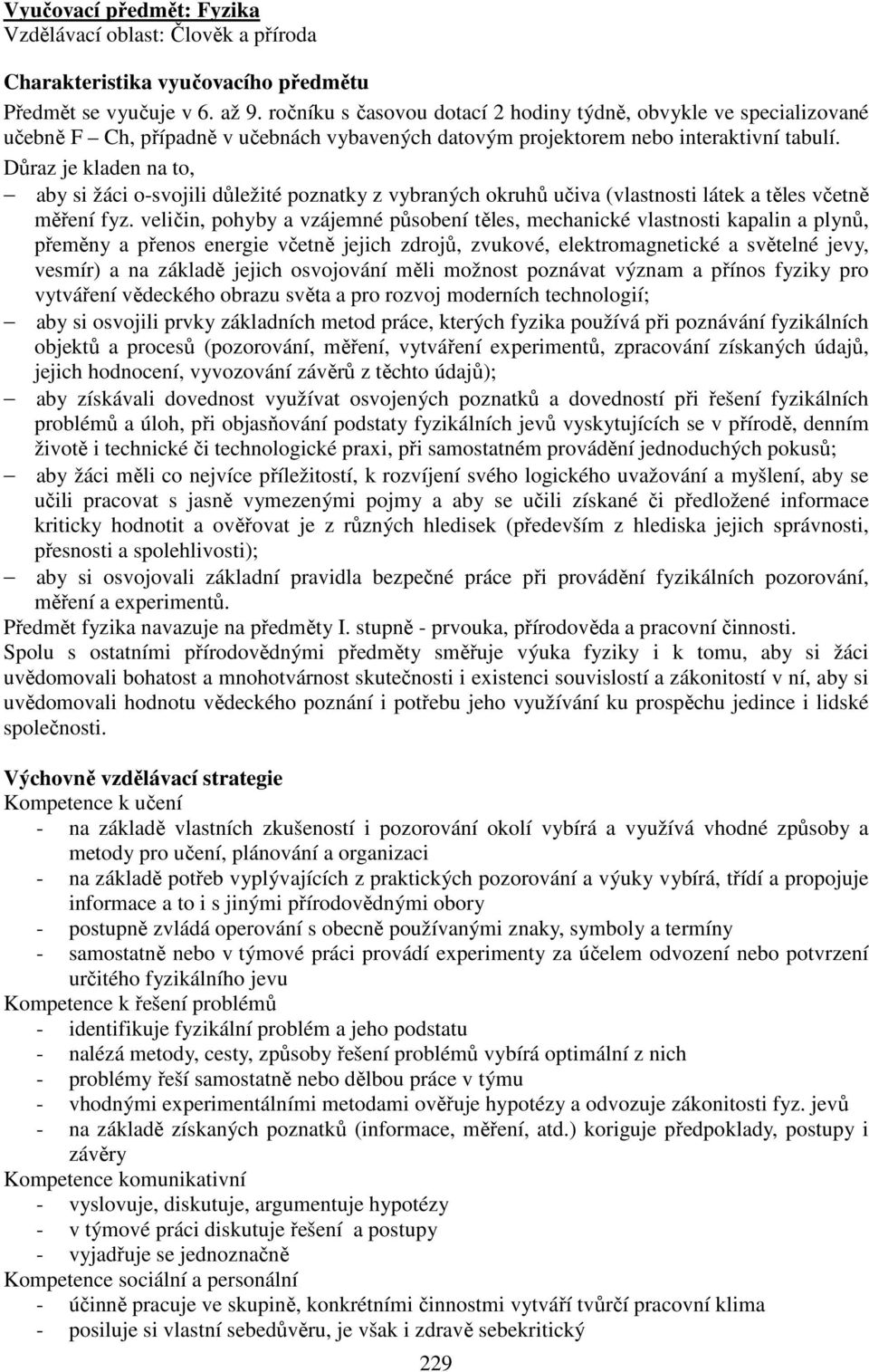 Vyučovací předmět: Fyzika
Vzdělávací oblast: Člověk a příroda

Charakteristika vyučovacího předmětu
Předmět se vyučuje v 6. až 9. ročníku s časovou dotací 2 hodiny týdně, obvykle ve specializované učebně F – Ch, případně v učebnách vybavených datovým projektorem nebo interaktivní tabulí.
Důraz je kladen na to,
– aby si žáci o-svojili důležité poznatky z vybraných okruhů učiva (vlastnosti látek a těles včetně měření fyz. veličin, pohyby a vzájemné působení těles, mechanické vlastnosti kapalin a plynů, přeměny a přenos energie včetně jejich zdrojů, zvukové, elektromagnetické a světelné jevy, vesmír) a na základě jejich osvojování měli možnost poznávat význam a přínos fyziky pro vytváření vědeckého obrazu světa a pro rozvoj moderních technologií;
– aby si osvojili prvky základních metod práce, kterých fyzika používá při poznávání fyzikálních objektů a procesů (pozorování, měření, vytváření experimentů, zpracování získaných údajů, jejich hodnocení, vyvozování závěrů z těchto údajů);
– aby získávali dovednost využívat osvojených poznatků a dovedností při řešení fyzikálních problémů a úloh, při objasňování podstaty fyzikálních jevů vyskytujících se v přírodě, denním životě i technické či technologické praxi, při samostatném provádění jednoduchých pokusů;
– aby žáci měli co nejvíce příležitostí, k rozvíjení svého logického uvažování a myšlení, aby se učili pracovat s jasně vymezenými pojmy a aby se učili získané či předložené informace kriticky hodnotit a ověřovat je z různých hledisek (především z hlediska jejich správnosti, přesnosti a spolehlivosti);
– aby si osvojovali základní pravidla bezpečné práce při provádění fyzikálních pozorování, měření a experimentů.
Předmět fyzika navazuje na předměty I. stupně - prvouka, přírodověda a pracovní činnosti.
Spolu s ostatními přírodovědnými předměty směřuje výuka fyziky i k tomu, aby si žáci uvědomovali bohatost a mnohotvárnost skutečnosti i existenci souvislostí a zákonitostí v ní, aby si uvědomovali hodnotu vědeckého poznání i potřebu jeho využívání ku prospěchu jedince i lidské společnosti.

Výchovně vzdělávací strategie
Kompetence k učení
- na základě vlastních zkušeností i pozorování okolí vybírá a využívá vhodné způsoby a metody pro učení, plánování a organizaci
- na základě potřeb vyplývajících z praktických pozorování a výuky vybírá, třídí a propojuje informace a to i s jinými přírodovědnými obory
- postupně zvládá operování s obecně používanými znaky, symboly a termíny
- samostatně nebo v týmové práci provádí experimenty za účelem odvození nebo potvrzení určitého fyzikálního jevu
Kompetence k řešení problémů
- identifikuje fyzikální problém a jeho podstatu
- nalézá metody, cesty, způsoby řešení problémů vybírá optimální z nich
- problémy řeší samostatně nebo dělbou práce v týmu
- vhodnými experimentálními metodami ověřuje hypotézy a odvozuje zákonitosti fyz. jevů
- na základě získaných poznatků (informace, měření, atd.) koriguje předpoklady, postupy i závěry
Kompetence komunikativní
- vyslovuje, diskutuje, argumentuje hypotézy
- v týmové práci diskutuje řešení a postupy
- vyjadřuje se jednoznačně
Kompetence sociální a personální
- účinně pracuje ve skupině, konkrétními činnostmi vytváří tvůrčí pracovní klima
- posiluje si vlastní sebedůvěru, je však i zdravě sebekritický
229